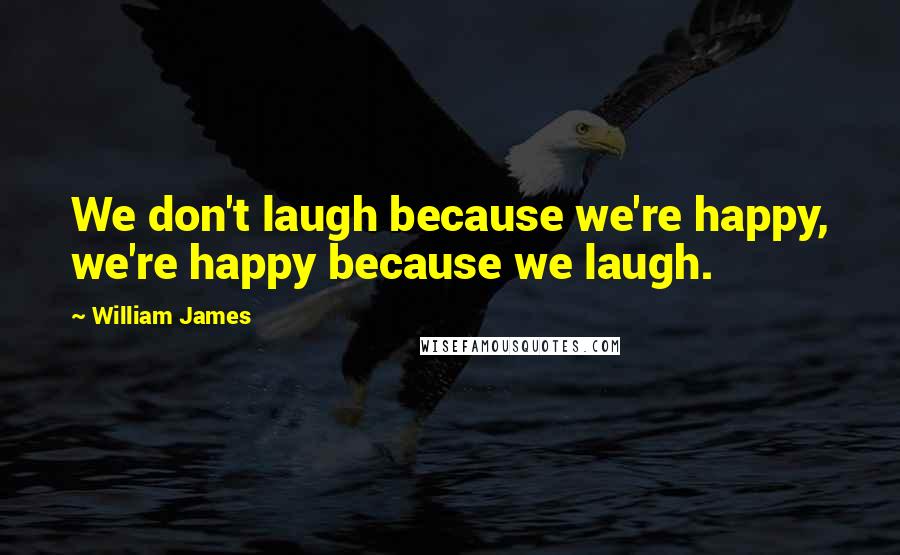 We don't laugh because we're happy, we're happy because we laugh.

~ William James

WISEFAMOUSQUOTES.COM